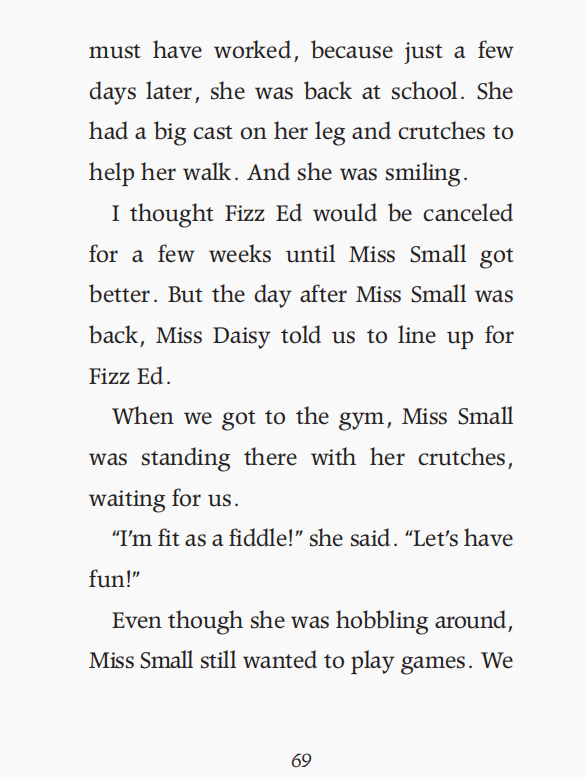 must have worked, because just a few days later, she was back at school. She had a big cast on her leg and crutches to help her walk. And she was smiling.

I thought Fizz Ed would be canceled for a few weeks until Miss Small got better. But the day after Miss Small was back, Miss Daisy told us to line up for Fizz Ed.

When we got to the gym, Miss Small was standing there with her crutches, waiting for us.

"I'm fit as a fiddle!" she said. "Let's have fun!"

Even though she was hobbling around, Miss Small still wanted to play games. We

69